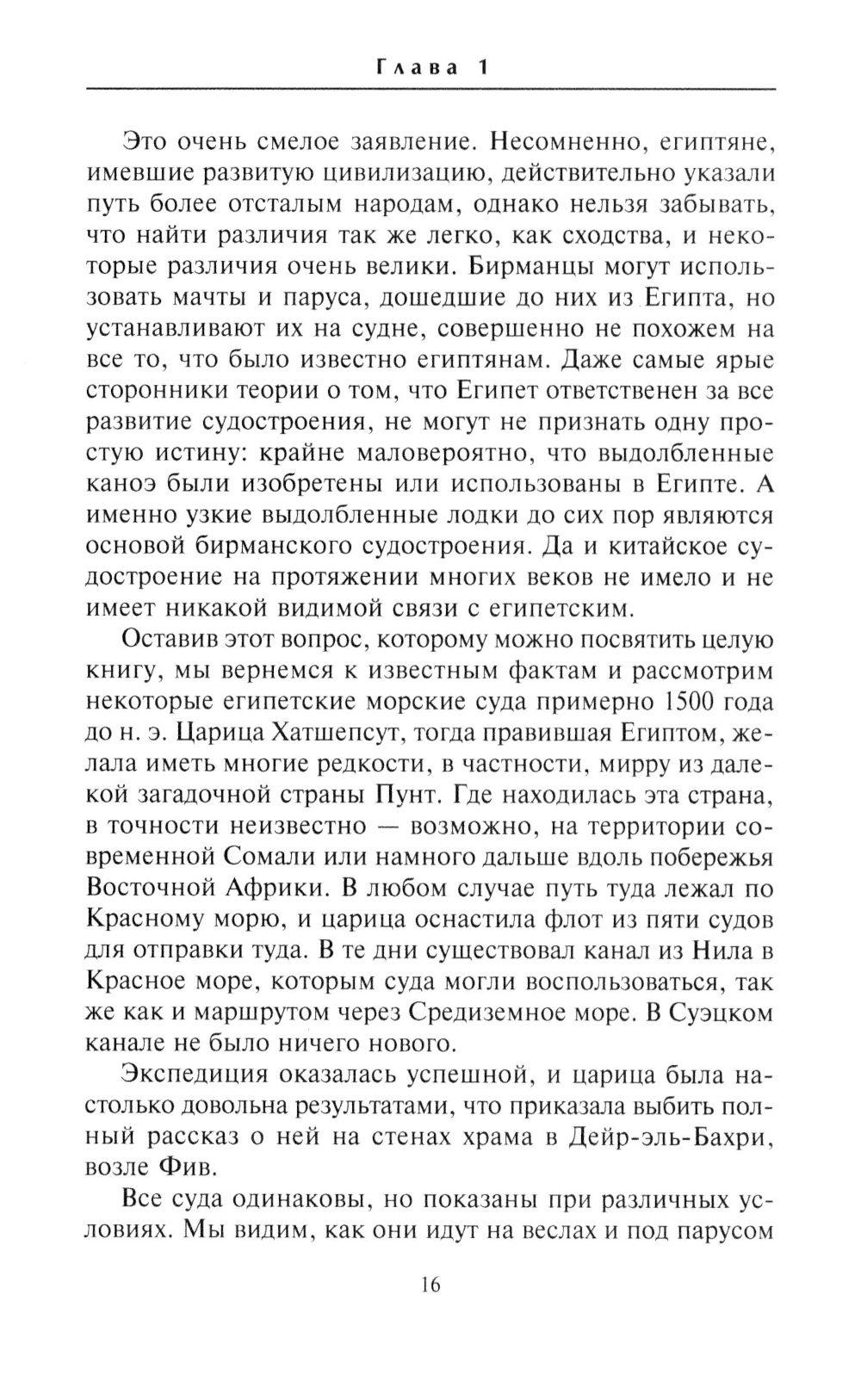 Глава 1

Это очень смелое заявление. Несомненно, египтяне, имевшие развитую цивилизацию, действительно указали путь более отсталым народам, однако нельзя забывать, что найти различия так же легко, как сходства, и некоторые различия очень велики. Бирманцы могут использовать мачты и паруса, дошедшие до них из Египта, но устанавливают их на судне, совершенно не похожем на все то, что было известно египтянам. Даже самые ярые сторонники теории о том, что Египет ответственен за все развитие судостроения, не могут не признать одну простую истину: крайне маловероятно, что выдолбленные каноэ были изобретены или использованы в Египте. А именно узкие выдолбленные лодки до сих пор являются основой бирманского судостроения. Да и китайское судостроение на протяжении многих веков не имело и не имеет никакой видимой связи с египетским.

Оставив этот вопрос, которому можно посвятить целую книгу, мы вернемся к известным фактам и рассмотрим некоторые египетские морские суда примерно 1500 года до н. э. Царица Хатшепсут, тогда правившая Египтом, желала иметь многие редкости, в частности, мирру из далекой загадочной страны Пунт. Где находилась эта страна, в точности неизвестно — возможно, на территории современной Сомали или намного дальше вдоль побережья Восточной Африки. В любом случае путь туда лежал по Красному морю, и царица оснастила флот из пяти судов для отправки туда. В те дни существовал канал из Нила в Красное море, которым суда могли воспользоваться, так же как и маршрутом через Средиземное море. В Суэцком канале не было ничего нового.

Экспедиция оказалась успешной, и царица была настолько довольна результатами, что приказала выбить полный рассказ о ней на стенах храма в Дейр-эль-Бахри, возле Фив.

Все суда одинаковы, но показаны при различных условиях. Мы видим, как они идут на веслах и под парусом

16